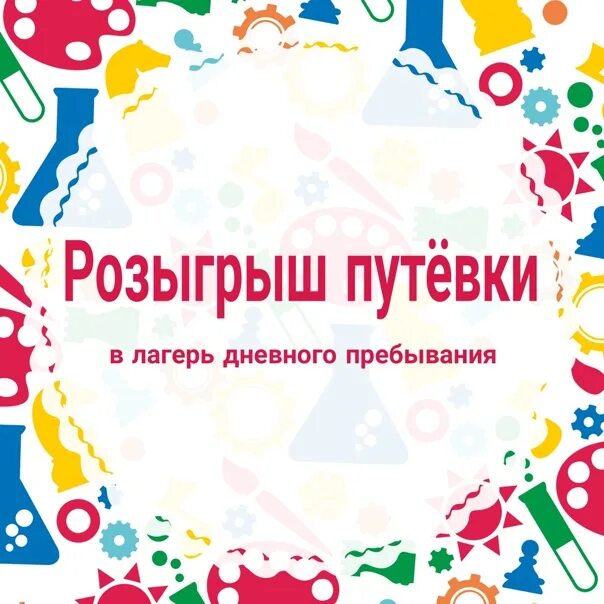 Розыгрыш путёвки

в лагерь дневного пребывания